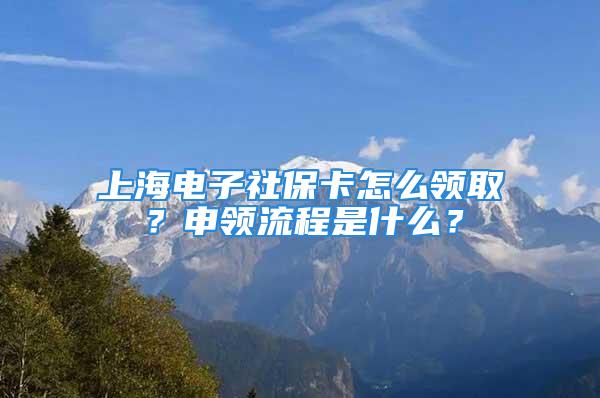 上海电子社保卡怎么领取？申领流程是什么？